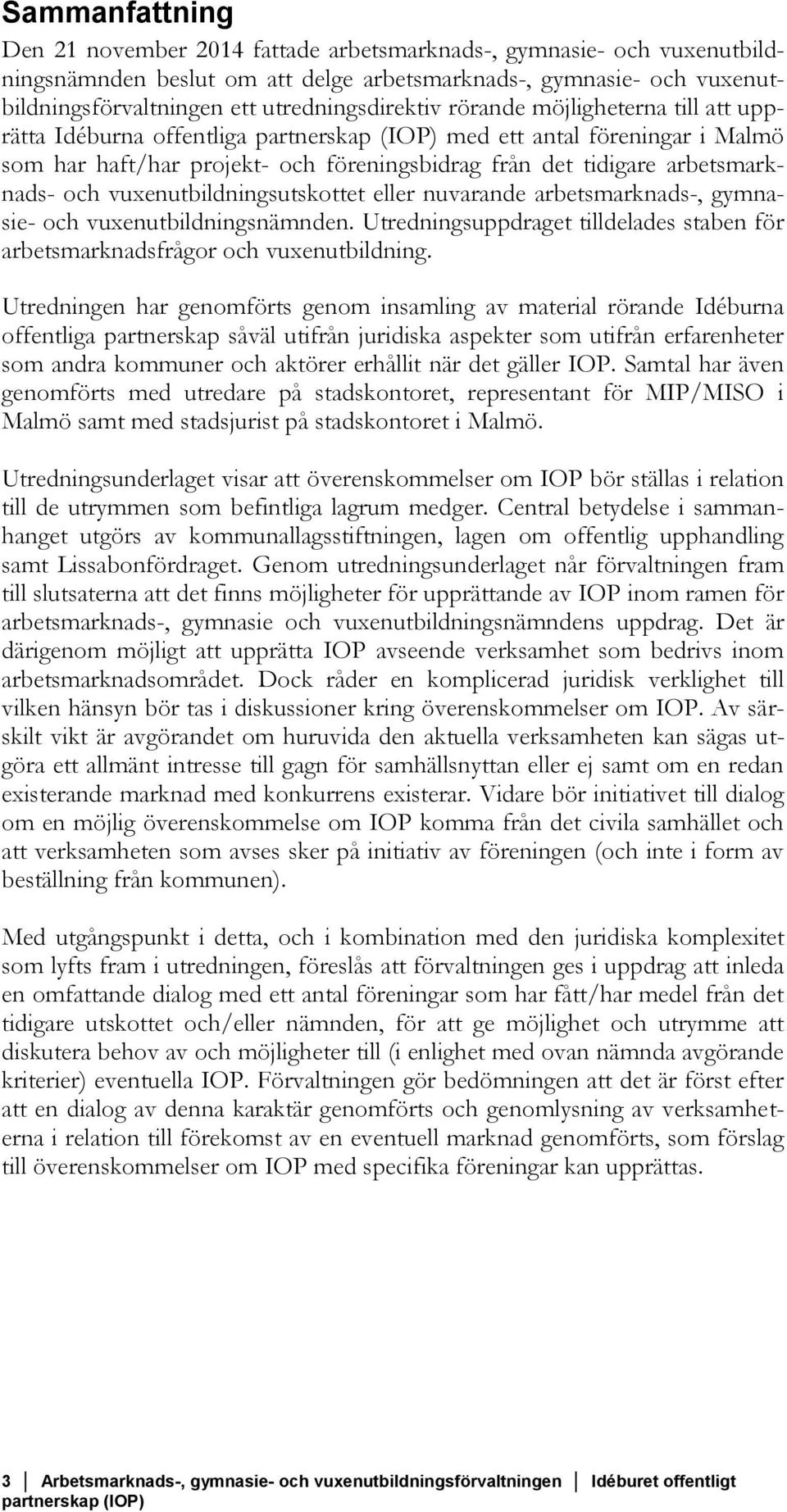 Sammanfattning

Den 21 november 2014 fattade arbetsmarknads-, gymnasie- och vuxenutbildningsnämnden beslut om att delge arbetsmarknads-, gymnasie- och vuxenutbildningsförvaltningen ett utredningsdirektiv rörande möjligheterna till att upprätta Idéburna offentliga partnerskap (IOP) med ett antal föreningar i Malmö som har haft/har projekt- och föreningsbidrag från det tidigare arbetsmarknads- och vuxenutbildningsutskottet eller nuvarande arbetsmarknads-, gymnasie- och vuxenutbildningsnämnden. Utredningsuppdraget tilldelades staben för arbetsmarknadsfrågor och vuxenutbildning.

Utredningen har genomförts genom insamling av material rörande Idéburna offentliga partnerskap såväl utifrån juridiska aspekter som utifrån erfarenheter som andra kommuner och aktörer erhållit när det gäller IOP. Samtal har även genomförts med utredare på stadskontoret, representant för MIP/MISO i Malmö samt med stadsjurist på stadskontoret i Malmö.

Utredningsunderlaget visar att överenskommelser om IOP bör ställas i relation till de utrymmen som befintliga lagrum medger. Central betydelse i sammanhanget utgörs av kommunallagsstiftningen, lagen om offentlig upphandling samt Lissabonfördraget. Genom utredningsunderlaget når förvaltningen fram till slutsaterna att det finns möjligheter för upprättande av IOP inom ramen för arbetsmarknads-, gymnasie och vuxenutbildningsnämndens uppdrag. Det är därigenom möjligt att upprätta IOP avseende verksamhet som bedrivs inom arbetsmarknadsområdet. Dock råder en komplicerad juridisk verklighet till vilken hänsyn bör tas i diskussioner kring överenskommelser om IOP. Av särskilt vikt är avgörandet om huruvida den aktuella verksamheten kan sägas utgöra ett allmänt intresse till gagn för samhällsnyttan eller ej samt om en redan existerande marknad med konkurrens existerar. Vidare bör initiativet till dialog om en möjlig överenskommelse om IOP komma från det civila samhället och att verksamheten som avses sker på initiativ av föreningen (och inte i form av beställning från kommunen).

Med utgångspunkt i detta, och i kombination med den juridiska komplexitet som lyfts fram i utredningen, föreslås att förvaltningen ges i uppdrag att inleda en omfattande dialog med ett antal föreningar som har fått/har medel från det tidigare utskottet och/eller nämnden, för att ge möjlighet och utrymme att diskutera behov av och möjligheter till (i enlighet med ovan nämnda avgörande kriterier) eventuella IOP. Förvaltningen gör bedömningen att det är först efter att en dialog av denna karaktär genomförts och genomlysning av verksamheterna i relation till förekomst av en eventuell marknad genomförts, som förslag till överenskommelser om IOP med specifika föreningar kan upprättas.

3 Arbetsmarknads-, gymnasie- och vuxenutbildningsförvaltningen Idéburet offentligt partnerskap (IOP)